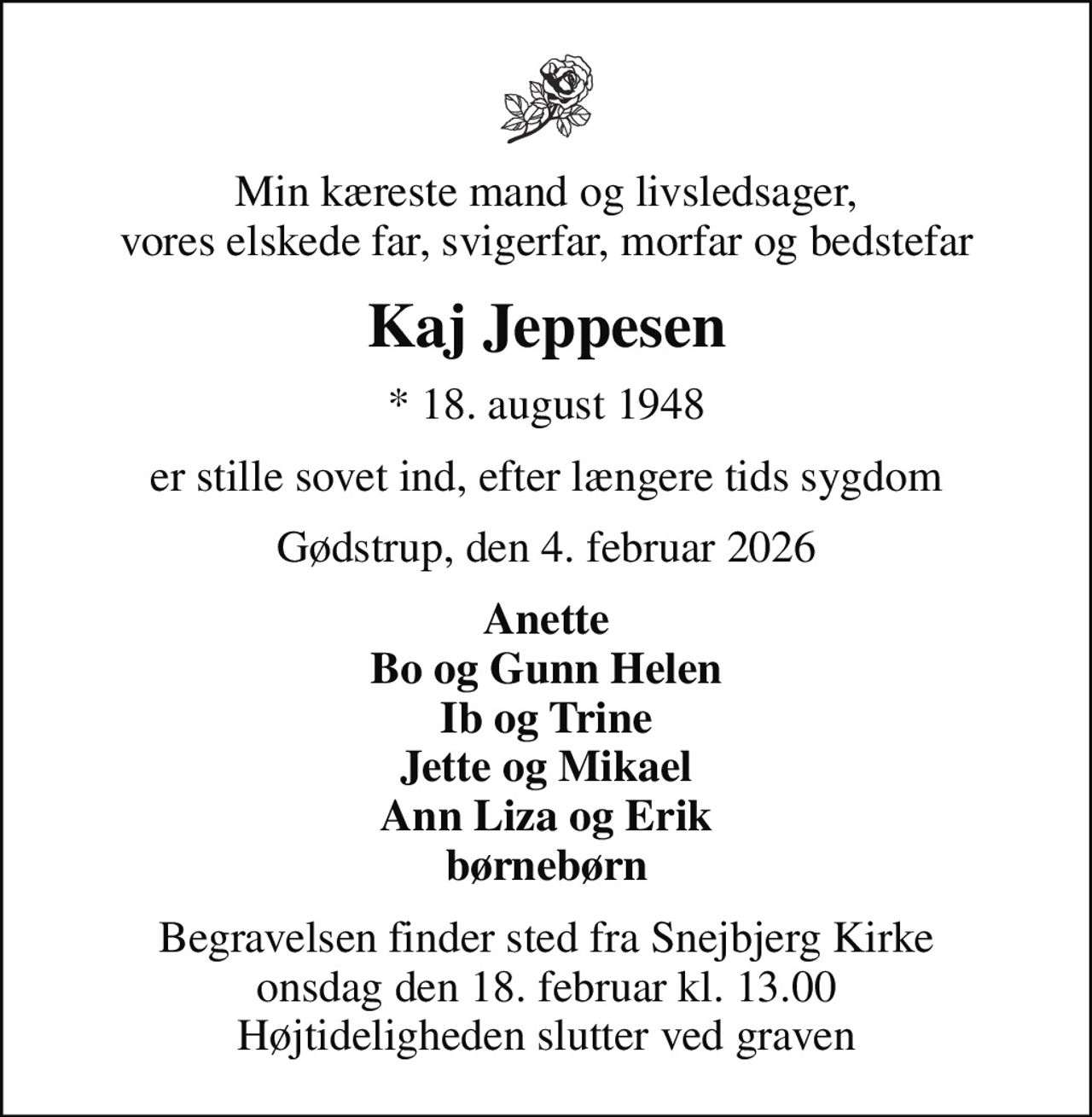 Min kæreste mand og livsledsager,
vores elskede far, svigerfar, morfar og bedstefar

Kaj Jeppesen

* 18. august 1948

er stille sovet ind, efter længere tids sygdom

Gødstrup, den 4. februar 2026

Anette
Bo og Gunn Helen
Ib og Trine
Jette og Mikael
Ann Liza og Erik
børnebørn

Begravelsen finder sted fra Snejbjerg Kirke
onsdag den 18. februar kl. 13.00
Højtideligheden slutter ved graven